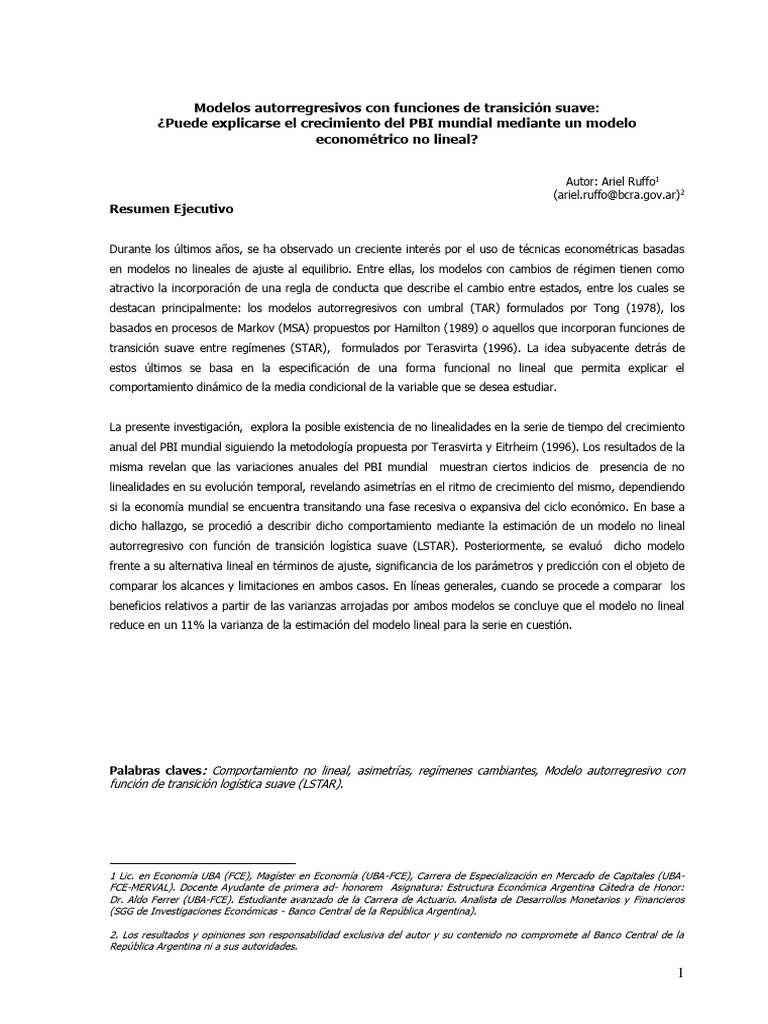 Modelos autorregresivos con funciones de transición suave:
¿Puede explicarse el crecimiento del PBI mundial mediante un modelo econométrico no lineal?

Autor: Ariel Ruffo$^1$
(ariel.ruffo@bcra.gov.ar)$^2$

Resumen Ejecutivo

Durante los últimos años, se ha observado un creciente interés por el uso de técnicas econométricas basadas en modelos no lineales de ajuste al equilibrio. Entre ellas, los modelos con cambios de régimen tienen como atractivo la incorporación de una regla de conducta que describe el cambio entre estados, entre los cuales se destacan principalmente: los modelos autorregresivos con umbral (TAR) formulados por Tong (1978), los basados en procesos de Markov (MSA) propuestos por Hamilton (1989) o aquellos que incorporan funciones de transición suave entre regímenes (STAR), formulados por Terasvirta (1996). La idea subyacente detrás de estos últimos se basa en la especificación de una forma funcional no lineal que permita explicar el comportamiento dinámico de la media condicional de la variable que se desea estudiar.

La presente investigación, explora la posible existencia de no linealidades en la serie de tiempo del crecimiento anual del PBI mundial siguiendo la metodología propuesta por Terasvirta y Eitrheim (1996). Los resultados de la misma revelan que las variaciones anuales del PBI mundial muestran ciertos indicios de presencia de no linealidades en su evolución temporal, revelando asimetrías en el ritmo de crecimiento del mismo, dependiendo si la economía mundial se encuentra transitando una fase recesiva o expansiva del ciclo económico. En base a dicho hallazgo, se procedió a describir dicho comportamiento mediante la estimación de un modelo no lineal autorregresivo con función de transición logística suave (LSTAR). Posteriormente, se evaluó dicho modelo frente a su alternativa lineal en términos de ajuste, significancia de los parámetros y predicción con el objeto de comparar los alcances y limitaciones en ambos casos. En líneas generales, cuando se procede a comparar los beneficios relativos a partir de las varianzas arrojadas por ambos modelos se concluye que el modelo no lineal reduce en un 11% la varianza de la estimación del modelo lineal para la serie en cuestión.

Palabras claves: Comportamiento no lineal, asimetrías, regímenes cambiantes, Modelo autorregresivo con función de transición logística suave (LSTAR).

1 Lic. en Economía UBA (FCE), Magíster en Economía (UBA-FCE), Carrera de Especialización en Mercado de Capitales (UBA-FCE-MERVAL). Docente Ayudante de primera ad- honorem Asignatura: Estructura Económica Argentina Cátedra de Honor: Dr. Aldo Ferrer (UBA-FCE). Estudiante avanzado de la Carrera de Actuario. Analista de Desarrollos Monetarios y Financieros (SGG de Investigaciones Económicas - Banco Central de la República Argentina).

2. Los resultados y opiniones son responsabilidad exclusiva del autor y su contenido no compromete al Banco Central de la República Argentina ni a sus autoridades.

1